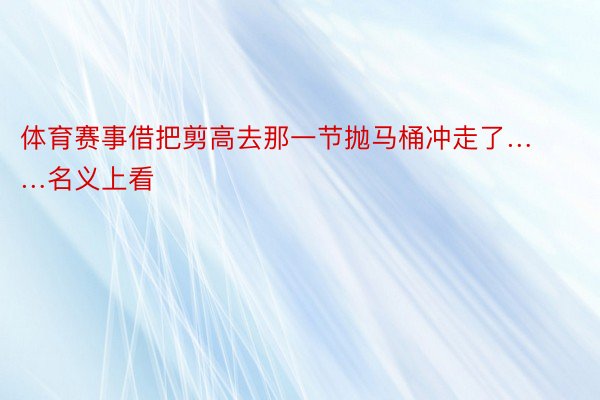 体育赛事借把剪高去那一节抛马桶冲走了……名义上看